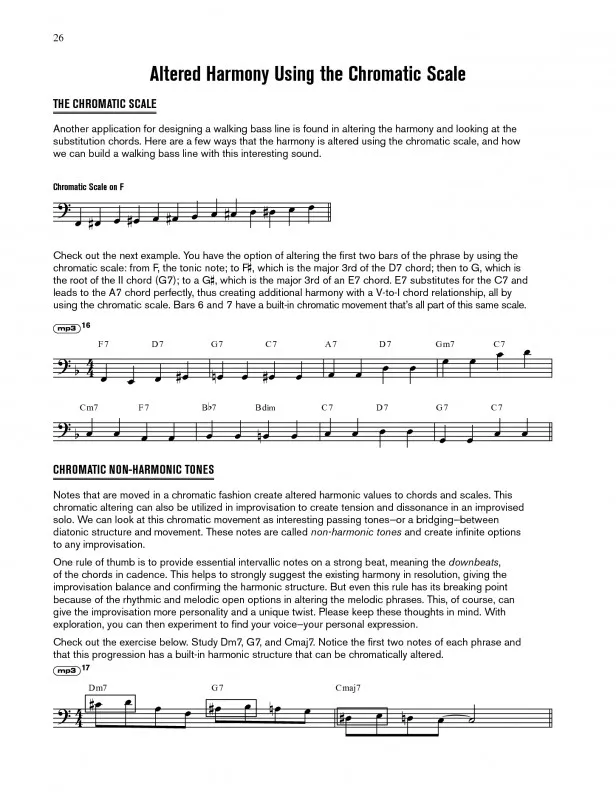 26

Altered Harmony Using the Chromatic Scale

THE CHROMATIC SCALE

Another application for designing a walking bass line is found in altering the harmony and looking at the substitution chords. Here are a few ways that the harmony is altered using the chromatic scale, and how we can build a walking bass line with this interesting sound.

Chromatic Scale on F

Check out the next example. You have the option of altering the first two bars of the phrase by using the chromatic scale: from F, the tonic note; to F♯, which is the major 3rd of the D7 chord; then to G, which is the root of the II chord (G7); to a G♯, which is the major 3rd of an E7 chord. E7 substitutes for the C7 and leads to the A7 chord perfectly, thus creating additional harmony with a V-to-I chord relationship, all by using the chromatic scale. Bars 6 and 7 have a built-in chromatic movement that's all part of this same scale.

mp3 16

F7 D7 G7 C7 A7 D7 Gm7 C7

Cm7 F7 B♭7 Bdim C7 D7 G7 C7

CHROMATIC NON-HARMONIC TONES

Notes that are moved in a chromatic fashion create altered harmonic values to chords and scales. This chromatic altering can also be utilized in improvisation to create tension and dissonance in an improvised solo. We can look at this chromatic movement as interesting passing tones–or a bridging–between diatonic structure and movement. These notes are called non-harmonic tones and create infinite options to any improvisation.

One rule of thumb is to provide essential intervallic notes on a strong beat, meaning the downbeats, of the chords in cadence. This helps to strongly suggest the existing harmony in resolution, giving the improvisation balance and confirming the harmonic structure. But even this rule has its breaking point because of the rhythmic and melodic open options in altering the melodic phrases. This, of course, can give the improvisation more personality and a unique twist. Please keep these thoughts in mind. With exploration, you can then experiment to find your voice–your personal expression.

Check out the exercise below. Study Dm7, G7, and Cmaj7. Notice the first two notes of each phrase and that this progression has a built-in harmonic structure that can be chromatically altered.

mp3 17

Dm7 G7 Cmaj7